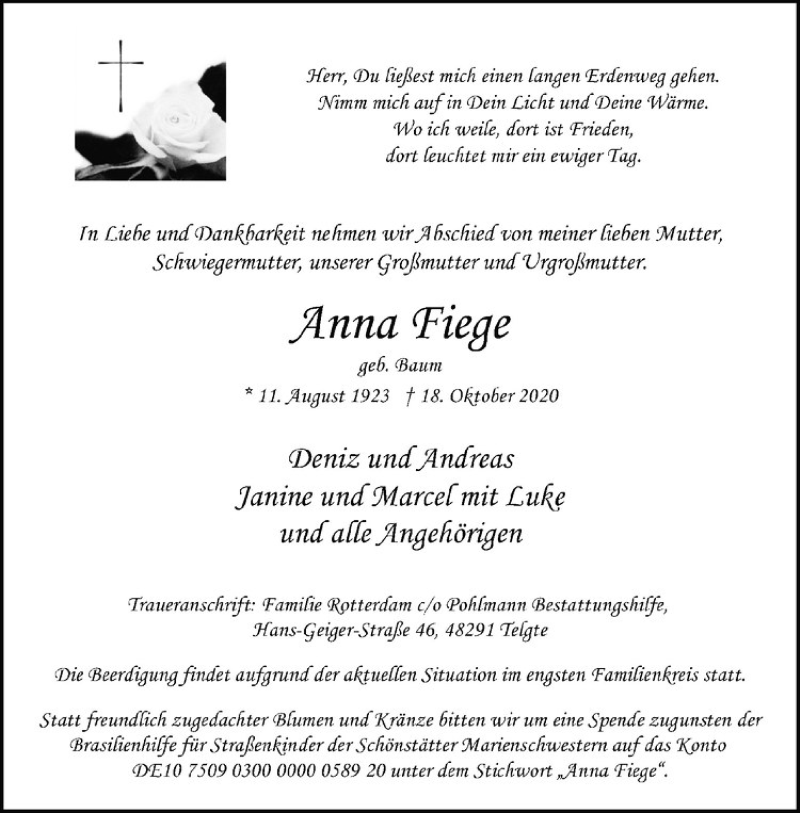 Herr, Du ließest mich einen langen Erdenweg gehen.
Nimm mich auf in Dein Licht und Deine Wärme.
Wo ich weile, dort ist Frieden,
dort leuchtet mir ein ewiger Tag.

In Liebe und Dankbarkeit nehmen wir Abschied von meiner lieben Mutter, Schwiegermutter, unserer Großmutter und Urgroßmutter.

Anna Fiege

geb. Baum

* 11. August 1923 † 18. Oktober 2020

Deniz und Andreas
Janine und Marcel mit Luke
und alle Angehörigen

Traueranschrift: Familie Rotterdam c/o Pohlmann Bestattungshilfe, Hans-Geiger-Straße 46, 48291 Telgte

Die Beerdigung findet aufgrund der aktuellen Situation im engsten Familienkreis statt.

Statt freundlich zugedachter Blumen und Kränze bitten wir um eine Spende zugunsten der Brasilienhilfe für Straßenkinder der Schönstätter Marienschwestern auf das Konto DE10 7509 0300 0000 0589 20 unter dem Stichwort „Anna Fiege“.